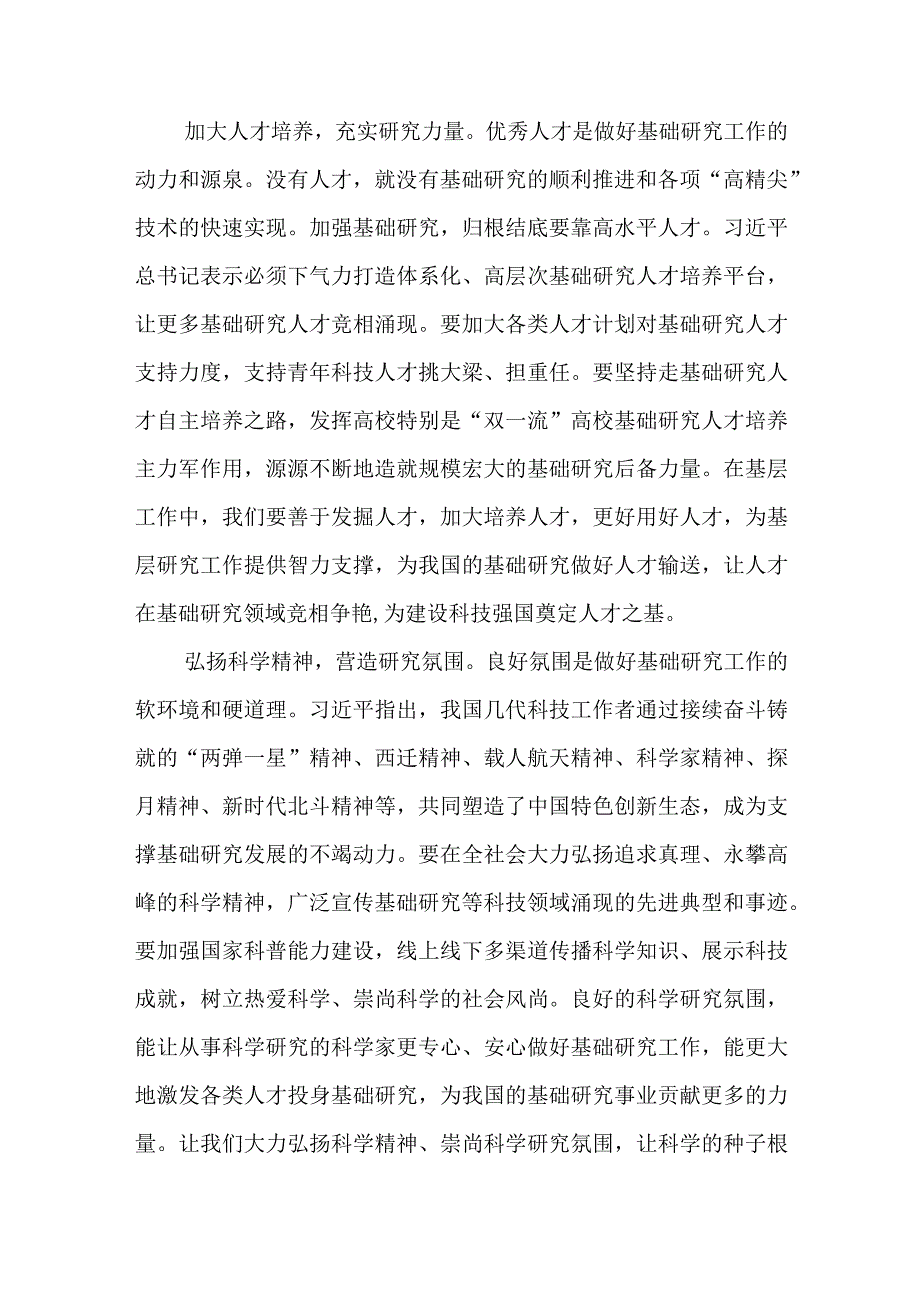 加大人才培养，充实研究力量。优秀人才是做好基础研究工作的动力和源泉。没有人才，就没有基础研究的顺利推进和各项“高精尖”技术的快速实现。加强基础研究，归根结底要靠高水平人才。习近平总书记表示必须下气力打造体系化、高层次基础研究人才培养平台，让更多基础研究人才竞相涌现。要加大各类人才计划对基础研究人才支持力度，支持青年科技人才挑大梁、担重任。要坚持走基础研究人才自主培养之路，发挥高校特别是“双一流”高校基础研究人才培养主力军作用，源源不断地造就规模宏大的基础研究后备力量。在基层工作中，我们要善于发掘人才，加大培养人才，更好用好人才，为基层研究工作提供智力支撑，为我国的基础研究做好人才输送，让人才在基础研究领域竞相争艳,为建设科技强国奠定人才之基。

弘扬科学精神，营造研究氛围。良好氛围是做好基础研究工作的软环境和硬道理。习近平指出，我国几代科技工作者通过接续奋斗铸就的“两弹一星”精神、西迁精神、载人航天精神、科学家精神、探月精神、新时代北斗精神等，共同塑造了中国特色创新生态，成为支撑基础研究发展的不竭动力。要在全社会大力弘扬追求真理、永攀高峰的科学精神，广泛宣传基础研究等科技领域涌现的先进典型和事迹。要加强国家科普能力建设，线上线下多渠道传播科学知识、展示科技成就，树立热爱科学、崇尚科学的社会风尚。良好的科学研究氛围，能让从事科学研究的科学家更专心、安心做好基础研究工作，能更大地激发各类人才投身基础研究，为我国的基础研究事业贡献更多的力量。让我们大力弘扬科学精神、崇尚科学研究氛围，让科学的种子根